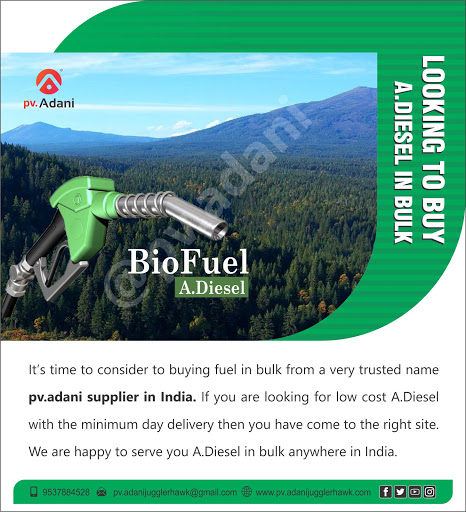 pv. Adani

LOOKING TO BUY
A.DIESEL IN BULK

BioFuel
A.Diesel

It's time to consider to buying fuel in bulk from a very trusted name pv.adani supplier in India. If you are looking for low cost A.Diesel with the minimum day delivery then you have come to the right site. We are happy to serve you A.Diesel in bulk anywhere in India.

9537884528 pv.adanijugglerhawk@gmail.com www.pv.adanijugglerhawk.com

@pv.adani